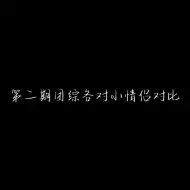 第二期团综各对小情侣对比